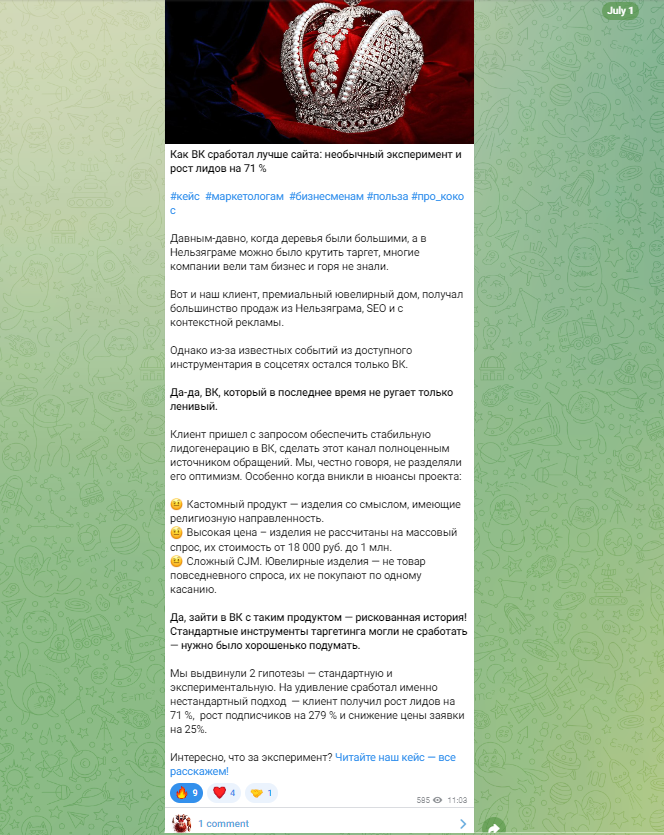 July 1

Как ВК сработал лучше сайта: необычный эксперимент и рост лидов на 71 %

#кейс #маркетологам #бизнесменам #польза #про_кокос

Давным-давно, когда деревья были большими, а в Нельзяграме можно было крутить таргет, многие компании вели там бизнес и горя не знали.

Вот и наш клиент, премиальный ювелирный дом, получал большинство продаж из Нельзяграма, SEO и с контекстной рекламы.

Однако из-за известных событий из доступного инструментария в соцсетях остался только ВК.

Да-да, ВК, который в последнее время не ругает только ленивый.

Клиент пришел с запросом обеспечить стабильную лидогенерацию в ВК, сделать этот канал полноценным источником обращений. Мы, честно говоря, не разделяли его оптимизм. Особенно когда вникли в нюансы проекта:

😐 Кастомный продукт — изделия со смыслом, имеющие религиозную направленность.
😐 Высокая цена – изделия не рассчитаны на массовый спрос, их стоимость от 18 000 руб. до 1 млн.
😐 Сложный CJM. Ювелирные изделия — не товар повседневного спроса, их не покупают по одному касанию.

Да, зайти в ВК с таким продуктом — рискованная история! Стандартные инструменты таргетинга могли не сработать — нужно было хорошенько подумать.

Мы выдвинули 2 гипотезы — стандартную и экспериментальную. На удивление сработал именно нестандартный подход — клиент получил рост лидов на 71 %, рост подписчиков на 279 % и снижение цены заявки на 25%.

Интересно, что за эксперимент? Читайте наш кейс — все расскажем!

🔥 9 ❤️ 4 🤝 1 585 11:03

1 comment